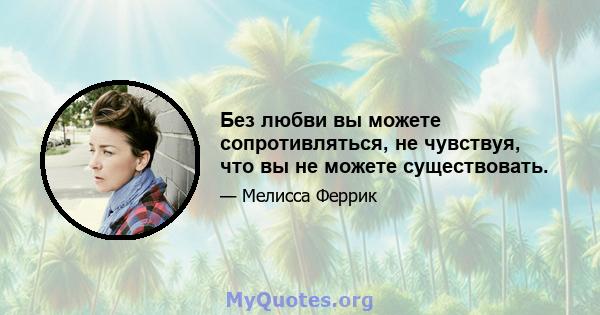 Без любви вы можете сопротивляться, не чувствуя, что вы не можете существовать.

— Мелисса Феррик

MyQuotes.org